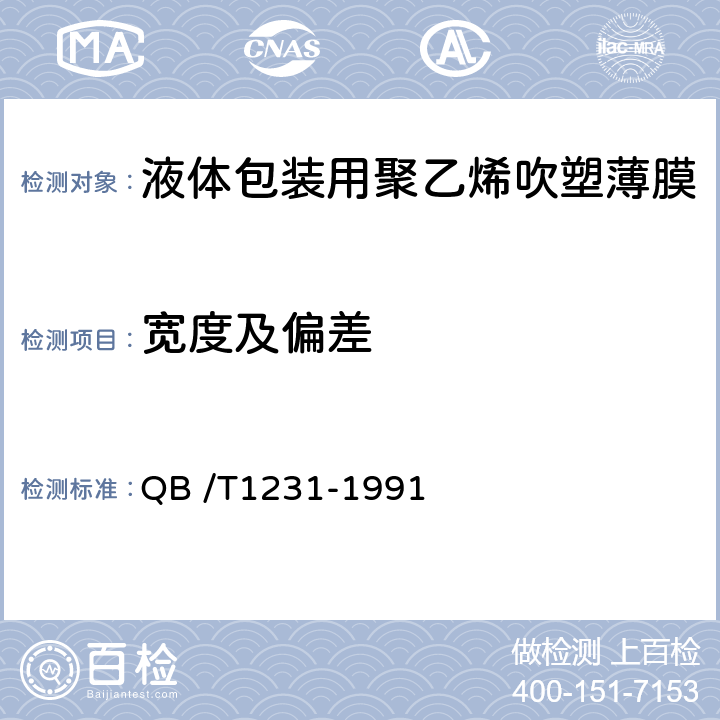 MA CNAS AL ilac-MRA

检测对象： 液体包装用聚乙烯吹塑薄膜

检测项目： 宽度及偏差

检测标准： QB /T1231-1991

百检
Baijiantest.com

做检测 上百检
400-151-7153